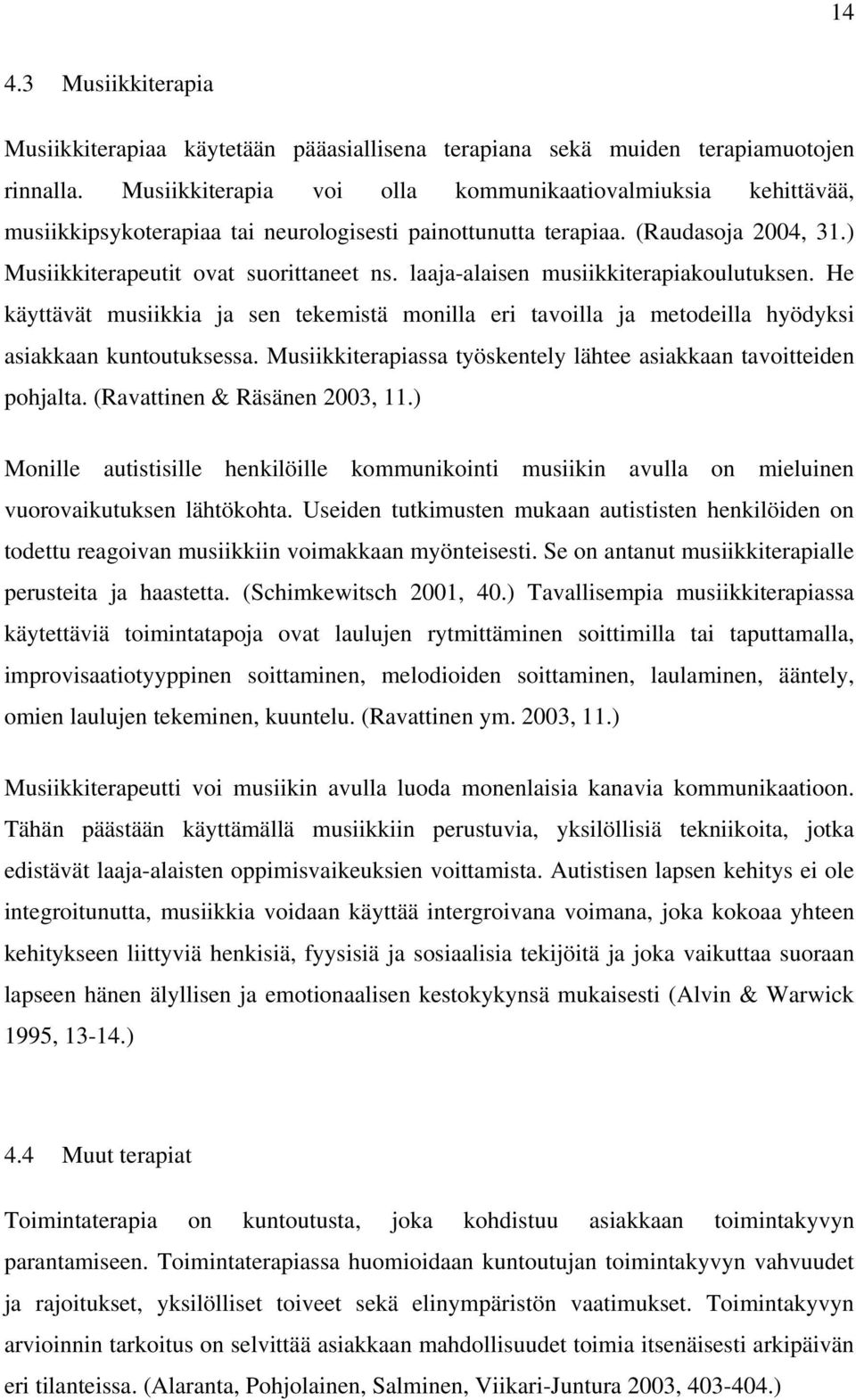 14

4.3 Musiikkiterapia

Musiikkiterapiaa käytetään pääasiallisena terapiana sekä muiden terapiamuotojen rinnalla. Musiikkiterapia voi olla kommunikaatiovalmiuksia kehittävää, musiikkipsykoterapiaa tai neurologisesti painottunutta terapiaa. (Raudasoja 2004, 31.) Musiikkiterapeutit ovat suorittaneet ns. laaja-alaisen musiikkiterapiakoulutuksen. He käyttävät musiikkia ja sen tekemistä monilla eri tavoilla ja metodeilla hyödyksi asiakkaan kuntoutuksessa. Musiikkiterapiassa työskentely lähtee asiakkaan tavoitteiden pohjalta. (Ravattinen & Räsänen 2003, 11.)

Monille autistisille henkilöille kommunikointi musiikin avulla on mieluinen vuorovaikutuksen lähtökohta. Useiden tutkimusten mukaan autististen henkilöiden on todettu reagoivan musiikkiin voimakkaan myönteisesti. Se on antanut musiikkiterapialle perusteita ja haastetta. (Schimkewitsch 2001, 40.) Tavallisempia musiikkiterapiassa käytettäviä toimintatapoja ovat laulujen rytmittäminen soittimilla tai taputtamalla, improvisaatiotyyppinen soittaminen, melodioiden soittaminen, laulaminen, ääntely, omien laulujen tekeminen, kuuntelu. (Ravattinen ym. 2003, 11.)

Musiikkiterapeutti voi musiikin avulla luoda monenlaisia kanavia kommunikaatioon. Tähän päästään käyttämällä musiikkiin perustuvia, yksilöllisiä tekniikoita, jotka edistävät laaja-alaisten oppimisvaikeuksien voittamista. Autistisen lapsen kehitys ei ole integroitunutta, musiikkia voidaan käyttää intergroivana voimana, joka kokoaa yhteen kehitykseen liittyviä henkisiä, fyysisiä ja sosiaalisia tekijöitä ja joka vaikuttaa suoraan lapseen hänen älyllisen ja emotionaalisen kestokykynsä mukaisesti (Alvin & Warwick 1995, 13-14.)

4.4 Muut terapiat

Toimintaterapia on kuntoutusta, joka kohdistuu asiakkaan toimintakyvyn parantamiseen. Toimintaterapiassa huomioidaan kuntoutujan toimintakyvyn vahvuudet ja rajoitukset, yksilölliset toiveet sekä elinympäristön vaatimukset. Toimintakyvyn arvioinnin tarkoitus on selvittää asiakkaan mahdollisuudet toimia itsenäisesti arkipäivän eri tilanteissa. (Alaranta, Pohjolainen, Salminen, Viikari-Juntura 2003, 403-404.)